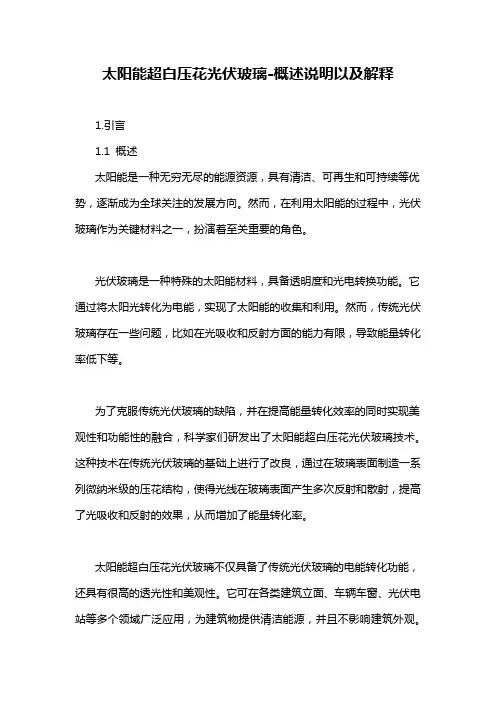 太阳能超白压花光伏玻璃-概述说明以及解释

1.引言

1.1 概述

太阳能是一种无穷无尽的能源资源，具有清洁、可再生和可持续等优势，逐渐成为全球关注的发展方向。然而，在利用太阳能的过程中，光伏玻璃作为关键材料之一，扮演着至关重要的角色。

光伏玻璃是一种特殊的太阳能材料，具备透明度和光电转换功能。它通过将太阳光转化为电能，实现了太阳能的收集和利用。然而，传统光伏玻璃存在一些问题，比如在光吸收和反射方面的能力有限，导致能量转化率低下等。

为了克服传统光伏玻璃的缺陷，并在提高能量转化效率的同时实现美观性和功能性的融合，科学家们研发出了太阳能超白压花光伏玻璃技术。这种技术在传统光伏玻璃的基础上进行了改良，通过在玻璃表面制造一系列微纳米级的压花结构，使得光线在玻璃表面产生多次反射和散射，提高了光吸收和反射的效果，从而增加了能量转化率。

太阳能超白压花光伏玻璃不仅具备了传统光伏玻璃的电能转化功能，还具有很高的透光性和美观性。它可在各类建筑立面、车辆车窗、光伏电站等多个领域广泛应用，为建筑物提供清洁能源，并且不影响建筑外观。